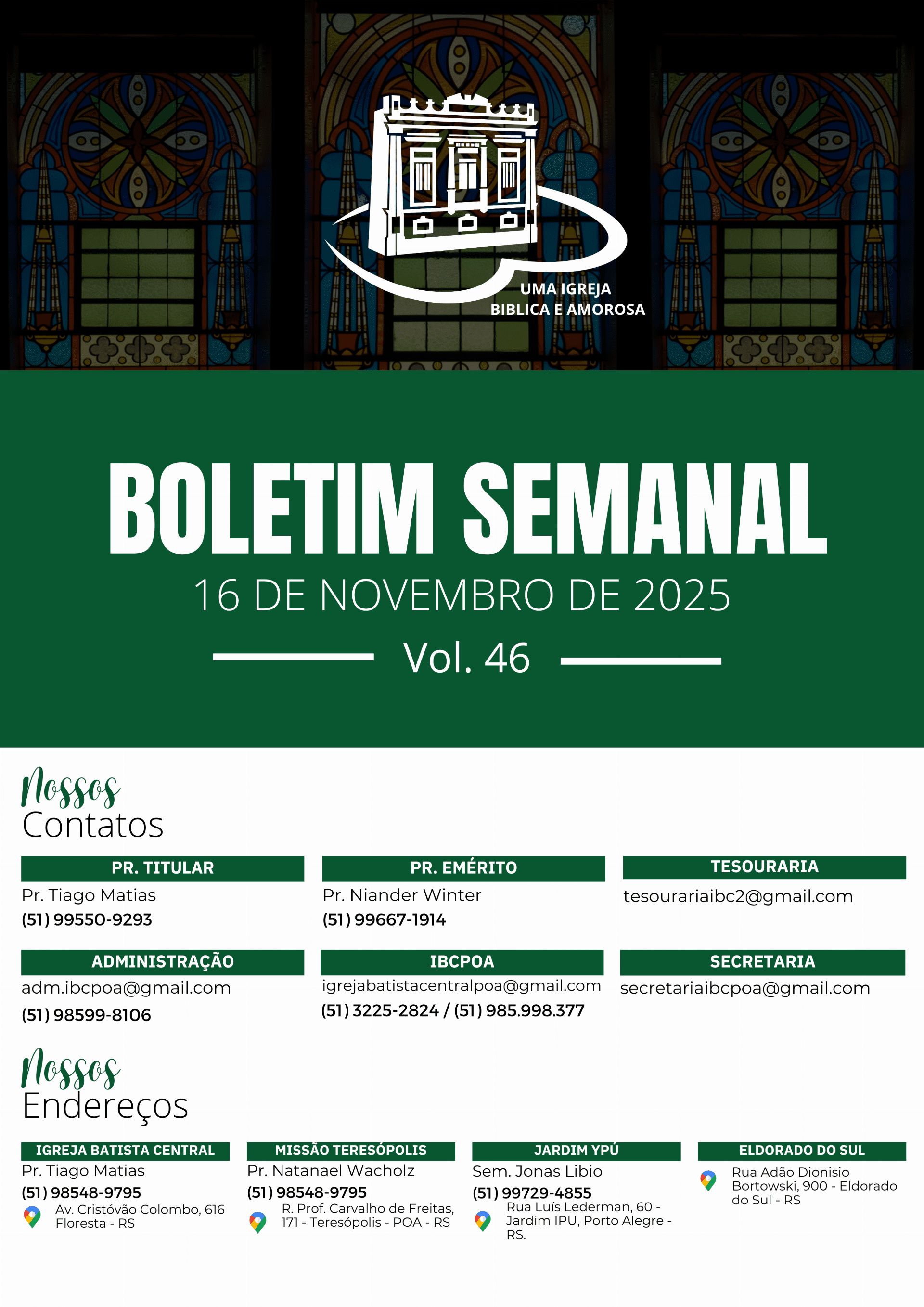 UMA IGREJA
BIBLICA E AMOROSA

BOLETIM SEMANAL

16 DE NOVEMBRO DE 2025

Vol. 46

Nossos
Contatos

PR. TITULAR
Pr. Tiago Matias
(51) 99550-9293

PR. EMÉRITO
Pr. Niander Winter
(51) 99667-1914

TESOURARIA
tesourariaibc2@gmail.com

ADMINISTRAÇÃO
adm.ibcpoa@gmail.com
(51) 98599-8106

IBCPOA
igrejabatistacentralpoa@gmail.com
(51) 3225-2824 / (51) 985.998.377

SECRETARIA
secretariaibcpoa@gmail.com

Nossos
Endereços

IGREJA BATISTA CENTRAL
Pr. Tiago Matias
(51) 98548-9795
Av. Cristóvão Colombo, 616 Floresta - RS

MISSÃO TERESÓPOLIS
Pr. Natanael Wacholz
(51) 98548-9795
R. Prof. Carvalho de Freitas, 171 - Teresópolis - POA - RS

JARDIM YPÚ
Sem. Jonas Libio
(51) 99729-4855
Rua Luís Lederman, 60 - Jardim IPU, Porto Alegre - RS.

ELDORADO DO SUL
Rua Adão Dionisio Bortowski, 900 - Eldorado do Sul - RS